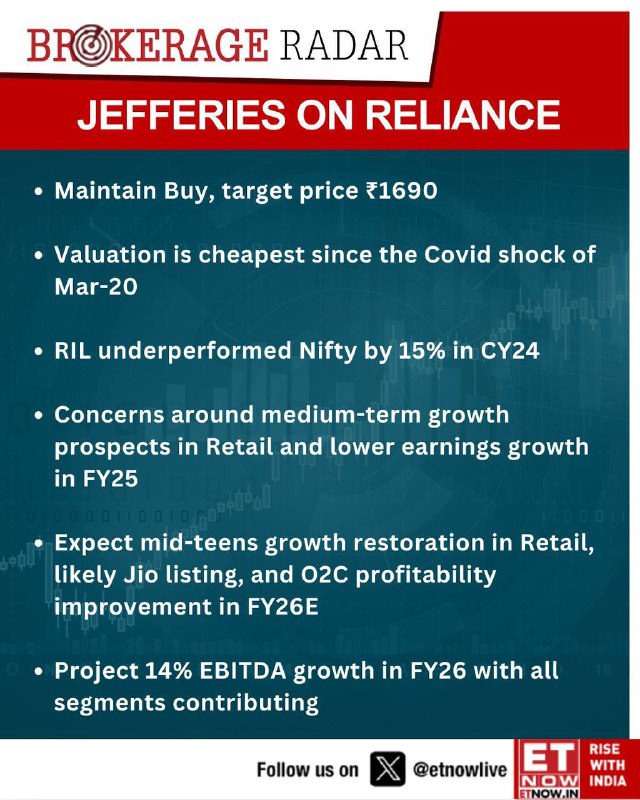 BROKERAGE RADAR

JEFFERIES ON RELIANCE

• Maintain Buy, target price ₹1690

• Valuation is cheapest since the Covid shock of Mar-20

• RIL underperformed Nifty by 15% in CY24

• Concerns around medium-term growth prospects in Retail and lower earnings growth in FY25

• Expect mid-teens growth restoration in Retail, likely Jio listing, and O2C profitability improvement in FY26E

• Project 14% EBITDA growth in FY26 with all segments contributing

Follow us on @etnowlive

ET NOW
ETNOW.IN
RISE WITH INDIA